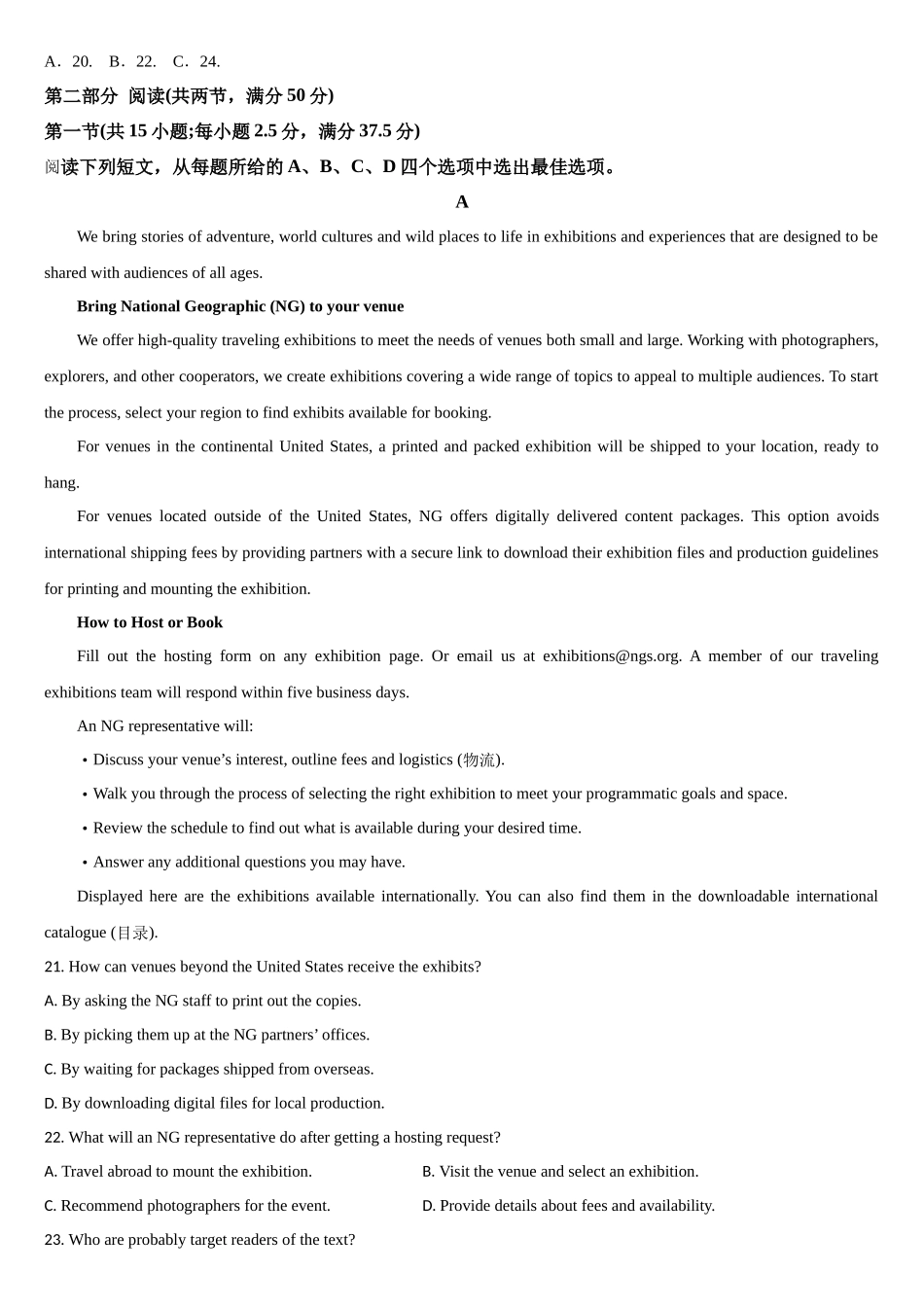 A．20.　B．22.　C．24.

第二部分  阅读(共两节，满分 50 分)

第一节(共 15 小题;每小题 2.5 分，满分 37.5 分)

阅读下列短文，从每题所给的 A、B、C、D 四个选项中选出最佳选项。

A

We bring stories of adventure, world cultures and wild places to life in exhibitions and experiences that are designed to be shared with audiences of all ages.

Bring National Geographic (NG) to your venue

We offer high-quality traveling exhibitions to meet the needs of venues both small and large. Working with photographers, explorers, and other cooperators, we create exhibitions covering a wide range of topics to appeal to multiple audiences. To start the process, select your region to find exhibits available for booking.

For venues in the continental United States, a printed and packed exhibition will be shipped to your location, ready to hang.

For venues located outside of the United States, NG offers digitally delivered content packages. This option avoids international shipping fees by providing partners with a secure link to download their exhibition files and production guidelines for printing and mounting the exhibition.

How to Host or Book

Fill out the hosting form on any exhibition page. Or email us at exhibitions@ngs.org. A member of our traveling exhibitions team will respond within five business days.

An NG representative will:

• Discuss your venue’s interest, outline fees and logistics (物流).

• Walk you through the process of selecting the right exhibition to meet your programmatic goals and space.

• Review the schedule to find out what is available during your desired time.

• Answer any additional questions you may have.

Displayed here are the exhibitions available internationally. You can also find them in the downloadable international catalogue (目录).

21. How can venues beyond the United States receive the exhibits?

A. By asking the NG staff to print out the copies.

B. By picking them up at the NG partners’ offices.

C. By waiting for packages shipped from overseas.

D. By downloading digital files for local production.

22. What will an NG representative do after getting a hosting request?

A. Travel abroad to mount the exhibition.

B. Visit the venue and select an exhibition.

C. Recommend photographers for the event.

D. Provide details about fees and availability.

23. Who are probably target readers of the text?